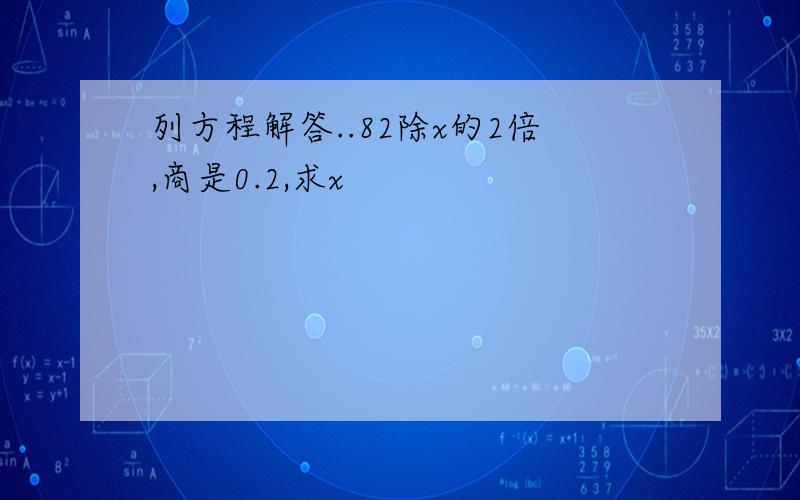 列方程解答..82除x的2倍,商是0.2,求x